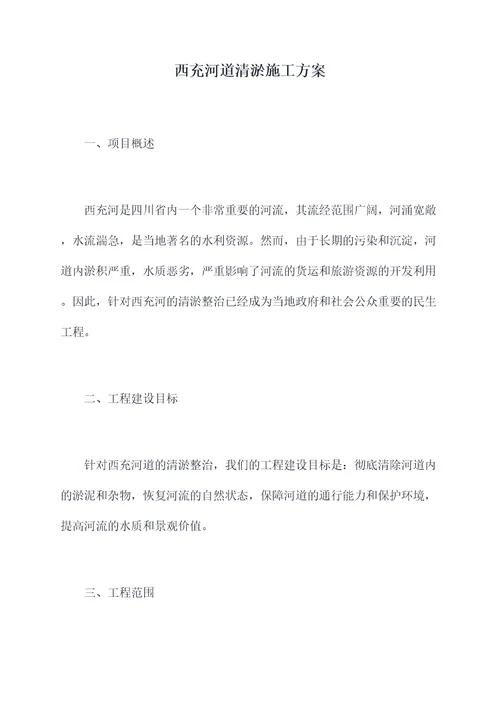 西充河道清淤施工方案

一、项目概述

西充河是四川省内一个非常重要的河流，其流经范围广阔，河涌宽敞，水流湍急，是当地著名的水利资源。然而，由于长期的污染和沉淀，河道内淤积严重，水质恶劣，严重影响了河流的货运和旅游资源的开发利用。因此，针对西充河的清淤整治已经成为当地政府和社会公众重要的民生工程。

二、工程建设目标

针对西充河道的清淤整治，我们的工程建设目标是：彻底清除河道内的淤泥和杂物，恢复河流的自然状态，保障河道的通行能力和保护环境，提高河流的水质和景观价值。

三、工程范围